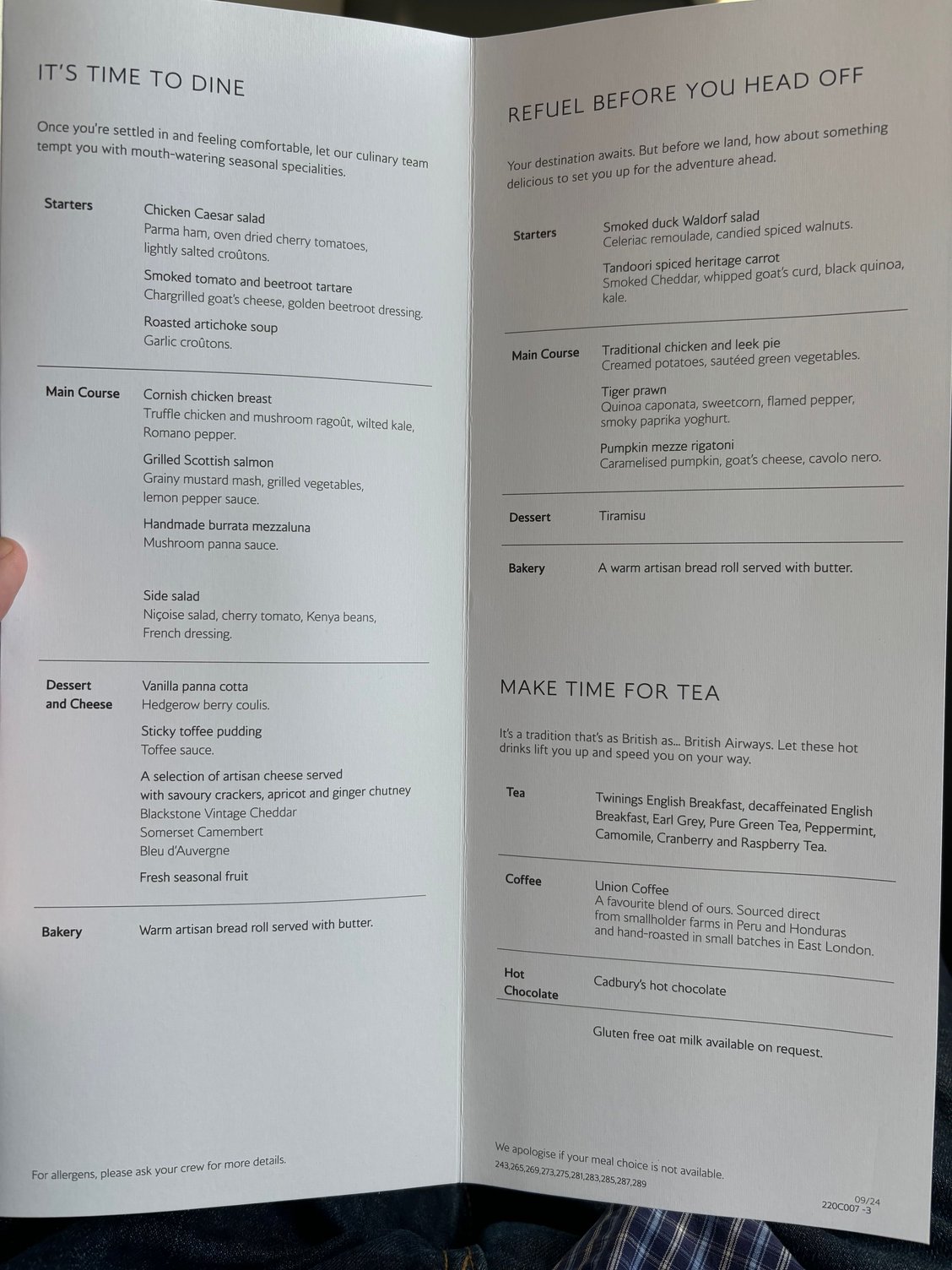 IT'S TIME TO DINE

Once you're settled in and feeling comfortable, let our culinary team tempt you with mouth-watering seasonal specialities.

Starters

Chicken Caesar salad
Parma ham, oven dried cherry tomatoes, lightly salted croûtons.

Smoked tomato and beetroot tartare
Chargrilled goat's cheese, golden beetroot dressing.

Roasted artichoke soup
Garlic croûtons.

Main Course

Cornish chicken breast
Truffle chicken and mushroom ragoût, wilted kale, Romano pepper.

Grilled Scottish salmon
Grainy mustard mash, grilled vegetables, lemon pepper sauce.

Handmade burrata mezzaluna
Mushroom panna sauce.

Side salad
Niçoise salad, cherry tomato, Kenya beans, French dressing.

Dessert and Cheese

Vanilla panna cotta
Hedgerow berry coulis.

Sticky toffee pudding
Toffee sauce.

A selection of artisan cheese served with savoury crackers, apricot and ginger chutney
Blackstone Vintage Cheddar
Somerset Camembert
Bleu d'Auvergne

Fresh seasonal fruit

Bakery

Warm artisan bread roll served with butter.

For allergens, please ask your crew for more details.

REFUEL BEFORE YOU HEAD OFF

Your destination awaits. But before we land, how about something delicious to set you up for the adventure ahead.

Starters

Smoked duck Waldorf salad
Celeriac remoulade, candied spiced walnuts.

Tandoori spiced heritage carrot
Smoked Cheddar, whipped goat's curd, black quinoa, kale.

Main Course

Traditional chicken and leek pie
Creamed potatoes, sautéed green vegetables.

Tiger prawn
Quinoa caponata, sweetcorn, flamed pepper, smoky paprika yoghurt.

Pumpkin mezze rigatoni
Caramelised pumpkin, goat's cheese, cavolo nero.

Dessert

Tiramisu

Bakery

A warm artisan bread roll served with butter.

MAKE TIME FOR TEA

It's a tradition that's as British as... British Airways. Let these hot drinks lift you up and speed you on your way.

Tea

Twinings English Breakfast, decaffeinated English Breakfast, Earl Grey, Pure Green Tea, Peppermint, Camomile, Cranberry and Raspberry Tea.

Coffee

Union Coffee
A favourite blend of ours. Sourced direct from smallholder farms in Peru and Honduras and hand-roasted in small batches in East London.

Hot Chocolate

Cadbury's hot chocolate

Gluten free oat milk available on request.

We apologise if your meal choice is not available.
243,265,269,273,275,281,283,285,287,289

09/24
220C007 -3